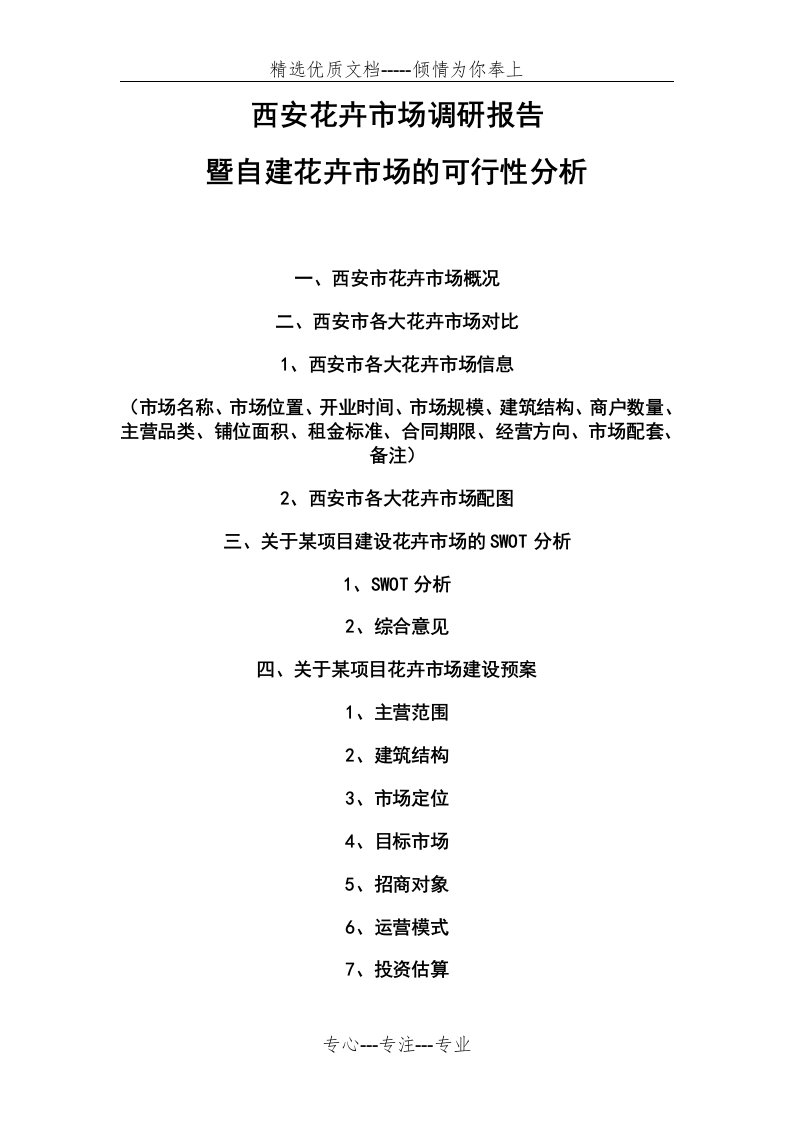 精选优质文档-----倾情为你奉上

西安花卉市场调研报告

暨自建花卉市场的可行性分析

一、西安市花卉市场概况

二、西安市各大花卉市场对比

1、西安市各大花卉市场信息

（市场名称、市场位置、开业时间、市场规模、建筑结构、商户数量、主营品类、铺位面积、租金标准、合同期限、经营方向、市场配套、备注）

2、西安市各大花卉市场配图

三、关于某项目建设花卉市场的SWOT分析

1、SWOT分析

2、综合意见

四、关于某项目花卉市场建设预案

1、主营范围

2、建筑结构

3、市场定位

4、目标市场

5、招商对象

6、运营模式

7、投资估算

专心---专注---专业